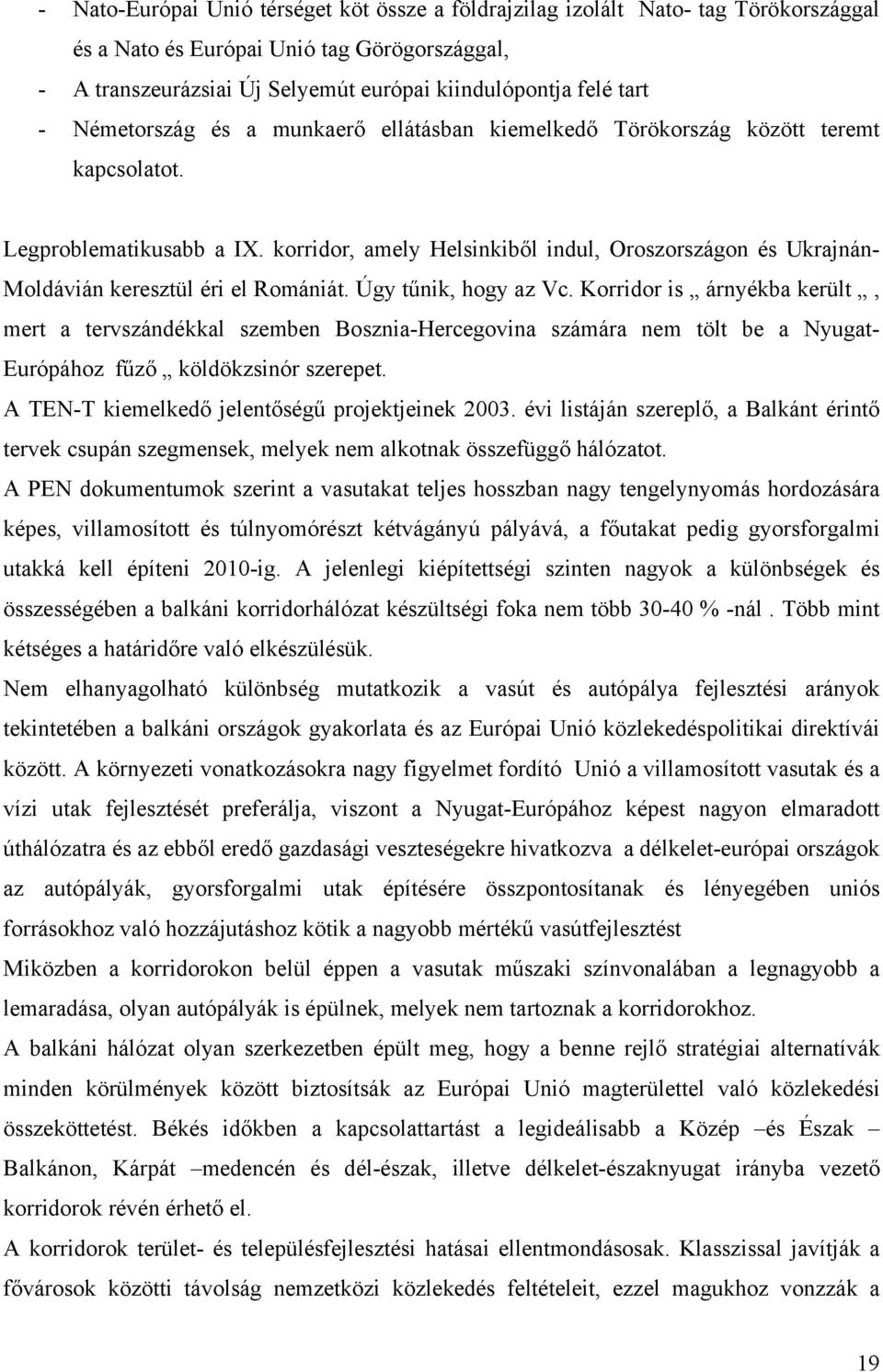 - Nato-Európai Unió térséget köt össze a földrajzilag izolált Nato- tag Törökországgal és a Nato és Európai Unió tag Görögországgal,
- A transzeurázsiai Új Selyemút európai kiindulópontja felé tart
- Németország és a munkaerő ellátásban kiemelkedő Törökország között teremt kapcsolatot.

Legproblematikusabb a IX. korridor, amely Helsinkiből indul, Oroszországon és Ukrajnán-Moldávián keresztül éri el Romániát. Úgy tűnik, hogy az Vc. Korridor is „ árnyékba került „ , mert a tervszándékkal szemben Bosznia-Hercegovina számára nem tölt be a Nyugat-Európához fűző „ köldökzsinór szerepet.
A TEN-T kiemelkedő jelentőségű projektjeinek 2003. évi listáján szereplő, a Balkánt érintő tervek csupán szegmensek, melyek nem alkotnak összefüggő hálózatot.
A PEN dokumentumok szerint a vasutakat teljes hosszban nagy tengelynyomás hordozására képes, villamosított és túlnyomórészt kétvágányú pályává, a főutakat pedig gyorsforgalmi utakká kell építeni 2010-ig. A jelenlegi kiépítettségi szinten nagyok a különbségek és összességében a balkáni korridorhálózat készültségi foka nem több 30-40 % -nál . Több mint kétséges a határidőre való elkészülésük.
Nem elhanyagolható különbség mutatkozik a vasút és autópálya fejlesztési arányok tekintetében a balkáni országok gyakorlata és az Európai Unió közlekedéspolitikai direktívái között. A környezeti vonatkozásokra nagy figyelmet fordító Unió a villamosított vasutak és a vízi utak fejlesztését preferálja, viszont a Nyugat-Európához képest nagyon elmaradott úthálózatra és az ebből eredő gazdasági veszteségekre hivatkozva a délkelet-európai országok az autópályák, gyorsforgalmi utak építésére összpontosítanak és lényegében uniós forrásokhoz való hozzájutáshoz kötik a nagyobb mértékű vasútfejlesztést
Miközben a korridorokon belül éppen a vasutak műszaki színvonalában a legnagyobb a lemaradása, olyan autópályák is épülnek, melyek nem tartoznak a korridorokhoz.
A balkáni hálózat olyan szerkezetben épült meg, hogy a benne rejlő stratégiai alternatívák minden körülmények között biztosítsák az Európai Unió magterülettel való közlekedési összeköttetést. Békés időkben a kapcsolattartást a legideálisabb a Közép –és Észak – Balkánon, Kárpát –medencén és dél-észak, illetve délkelet-északnyugat irányba vezető korridorok révén érhető el.
A korridorok terület- és településfejlesztési hatásai ellentmondásosak. Klasszissal javítják a fővárosok közötti távolság nemzetközi közlekedés feltételeit, ezzel magukhoz vonzzák a

19